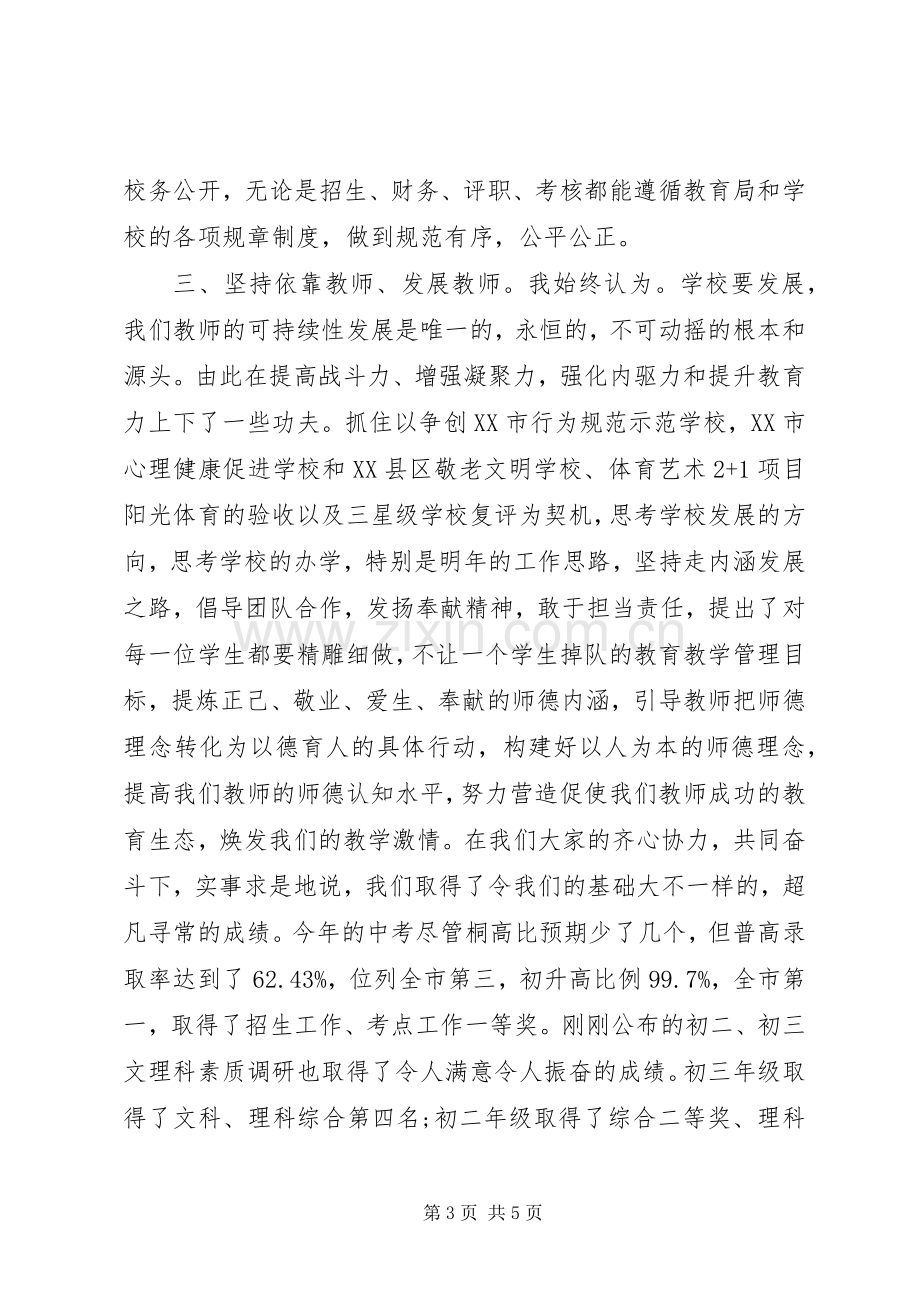 校务公开，无论是招生、财务、评职、考核都能遵循教育局和学校的各项规章制度，做到规范有序，公平公正。

三、坚持依靠教师、发展教师。我始终认为。学校要发展，我们教师的可持续性发展是唯一的，永恒的，不可动摇的根本和源头。由此在提高战斗力、增强凝聚力，强化内驱力和提升教育力上下了一些功夫。抓住以争创XX市行为规范示范学校，XX市心理健康促进学校和XX县区敬老文明学校、体育艺术2+1项目阳光体育的验收以及三星级学校复评为契机，思考学校发展的方向，思考学校的办学，特别是明年的工作思路，坚持走内涵发展之路，倡导团队合作，发扬奉献精神，敢于担当责任，提出了对每一位学生都要精雕细做，不让一个学生掉队的教育教学管理目标，提炼正己、敬业、爱生、奉献的师德内涵，引导教师把师德理念转化为以德育人的具体行动，构建好以人为本的师德理念，提高我们教师的师德认知水平，努力营造促使我们教师成功的教育生态，焕发我们的教学激情。在我们大家的齐心协力，共同奋斗下，实事求是地说，我们取得了令我们的基础大不一样的，超凡寻常的成绩。今年的中考尽管桐高比预期少了几个，但普高录取率达到了62.43%，位列全市第三，初升高比例99.7%，全市第一，取得了招生工作、考点工作一等奖。刚刚公布的初二、初三文理科素质调研也取得了令人满意令人振奋的成绩。初三年级取得了文科、理科综合第四名;初二年级取得了综合二等奖、理科

第3页 共5页

www.zixin.com.cn